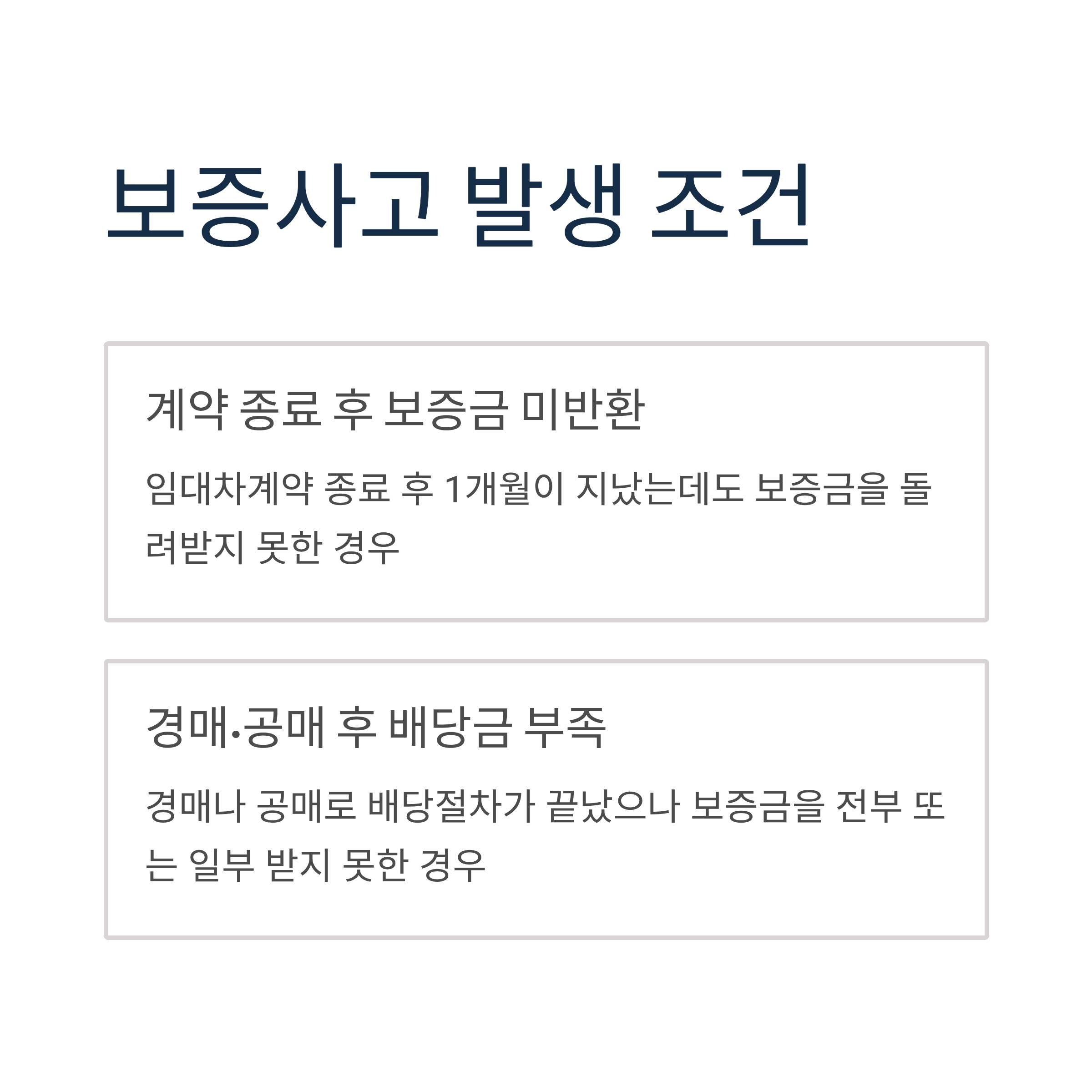 보증사고 발생 조건

계약 종료 후 보증금 미반환

임대차계약 종료 후 1개월이 지났는데도 보증금을 돌려받지 못한 경우

경매·공매 후 배당금 부족

경매나 공매로 배당절차가 끝났으나 보증금을 전부 또는 일부 받지 못한 경우